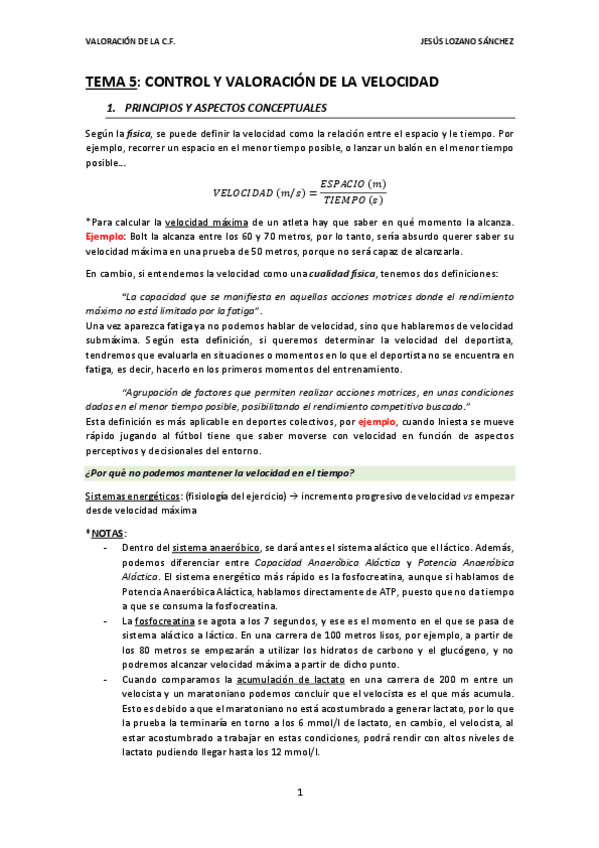 VALORACIÓN DE LA C.F.

JESÚS LOZANO SÁNCHEZ

TEMA 5: CONTROL Y VALORACIÓN DE LA VELOCIDAD

1. PRINCIPIOS Y ASPECTOS CONCEPTUALES

Según la física, se puede definir la velocidad como la relación entre el espacio y le tiempo. Por ejemplo, recorrer un espacio en el menor tiempo posible, o lanzar un balón en el menor tiempo posible…

$VELOCIDAD\ (m/s) = \frac{ESPACIO\ (m)}{TIEMPO\ (s)}$

*Para calcular la velocidad máxima de un atleta hay que saber en qué momento la alcanza. Ejemplo: Bolt la alcanza entre los 60 y 70 metros, por lo tanto, sería absurdo querer saber su velocidad máxima en una prueba de 50 metros, porque no será capaz de alcanzarla.

En cambio, si entendemos la velocidad como una cualidad física, tenemos dos definiciones:

"La capacidad que se manifiesta en aquellas acciones motrices donde el rendimiento máximo no está limitado por la fatiga".
Una vez aparezca fatiga ya no podemos hablar de velocidad, sino que hablaremos de velocidad submáxima. Según esta definición, si queremos determinar la velocidad del deportista, tendremos que evaluarla en situaciones o momentos en lo que el deportista no se encuentra en fatiga, es decir, hacerlo en los primeros momentos del entrenamiento.

"Agrupación de factores que permiten realizar acciones motrices, en unas condiciones dadas en el menor tiempo posible, posibilitando el rendimiento competitivo buscado."
Esta definición es más aplicable en deportes colectivos, por ejemplo, cuando Iniesta se mueve rápido jugando al fútbol tiene que saber moverse con velocidad en función de aspectos perceptivos y decisionales del entorno.

¿Por qué no podemos mantener la velocidad en el tiempo?

Sistemas energéticos: (fisiología del ejercicio) → incremento progresivo de velocidad vs empezar desde velocidad máxima

*NOTAS:
- Dentro del sistema anaeróbico, se dará antes el sistema aláctico que el láctico. Además, podemos diferenciar entre Capacidad Anaeróbica Aláctica y Potencia Anaeróbica Aláctica. El sistema energético más rápido es la fosfocreatina, aunque si hablamos de Potencia Anaeróbica Aláctica, hablamos directamente de ATP, puesto que no da tiempo a que se consuma la fosfocreatina.
- La fosfocreatina se agota a los 7 segundos, y ese es el momento en el que se pasa de sistema aláctico a láctico. En una carrera de 100 metros lisos, por ejemplo, a partir de los 80 metros se empezarán a utilizar los hidratos de carbono y el glucógeno, y no podremos alcanzar velocidad máxima a partir de dicho punto.
- Cuando comparamos la acumulación de lactato en una carrera de 200 m entre un velocista y un maratoniano podemos concluir que el velocista es el que más acumula. Esto es debido a que el maratoniano no está acostumbrado a generar lactato, por lo que la prueba la terminaría en torno a los 6 mmol/l de lactato, en cambio, el velocista, al estar acostumbrado a trabajar en estas condiciones, podrá rendir con altos niveles de lactato pudiendo llegar hasta los 12 mmol/l.

1